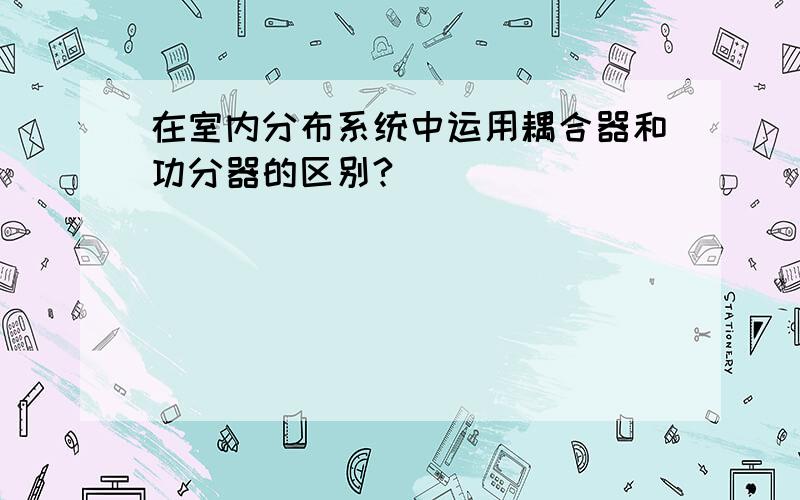 在室内分布系统中运用耦合器和功分器的区别?

STATIONERY